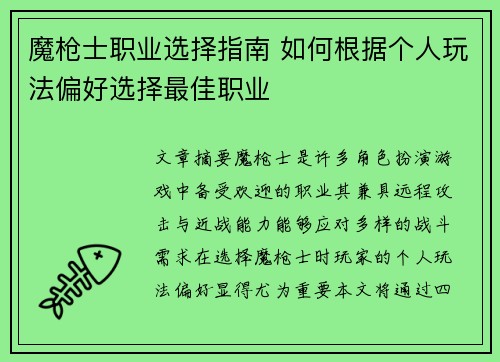 魔枪士职业选择指南 如何根据个人玩法偏好选择最佳职业

文章摘要魔枪士是许多角色扮演游戏中备受欢迎的职业其兼具远程攻击与近战能力能够应对多样的战斗需求在选择魔枪士时玩家的个人玩法偏好显得尤为重要本文将通过四